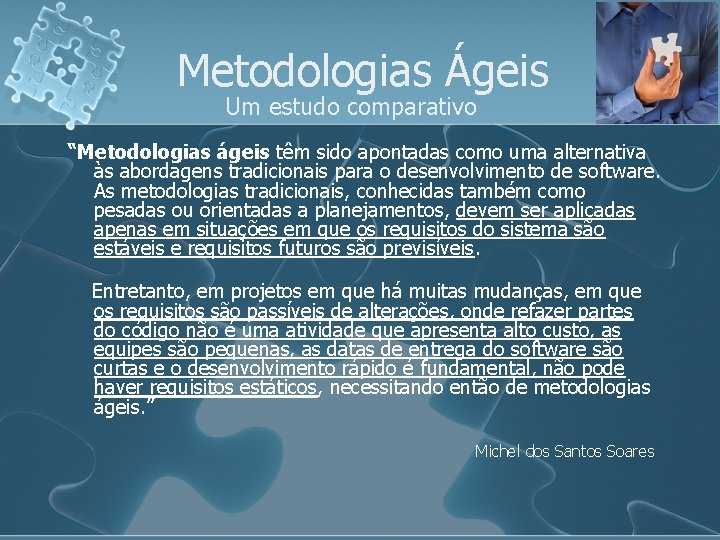 Metodologias Ágeis
Um estudo comparativo

“Metodologias ágeis têm sido apontadas como uma alternativa às abordagens tradicionais para o desenvolvimento de software. As metodologias tradicionais, conhecidas também como pesadas ou orientadas a planejamentos, devem ser aplicadas apenas em situações em que os requisitos do sistema são estáveis e requisitos futuros são previsíveis.

Entretanto, em projetos em que há muitas mudanças, em que os requisitos são passíveis de alterações, onde refazer partes do código não é uma atividade que apresenta alto custo, as equipes são pequenas, as datas de entrega do software são curtas e o desenvolvimento rápido é fundamental, não pode haver requisitos estáticos, necessitando então de metodologias ágeis.”

Michel dos Santos Soares